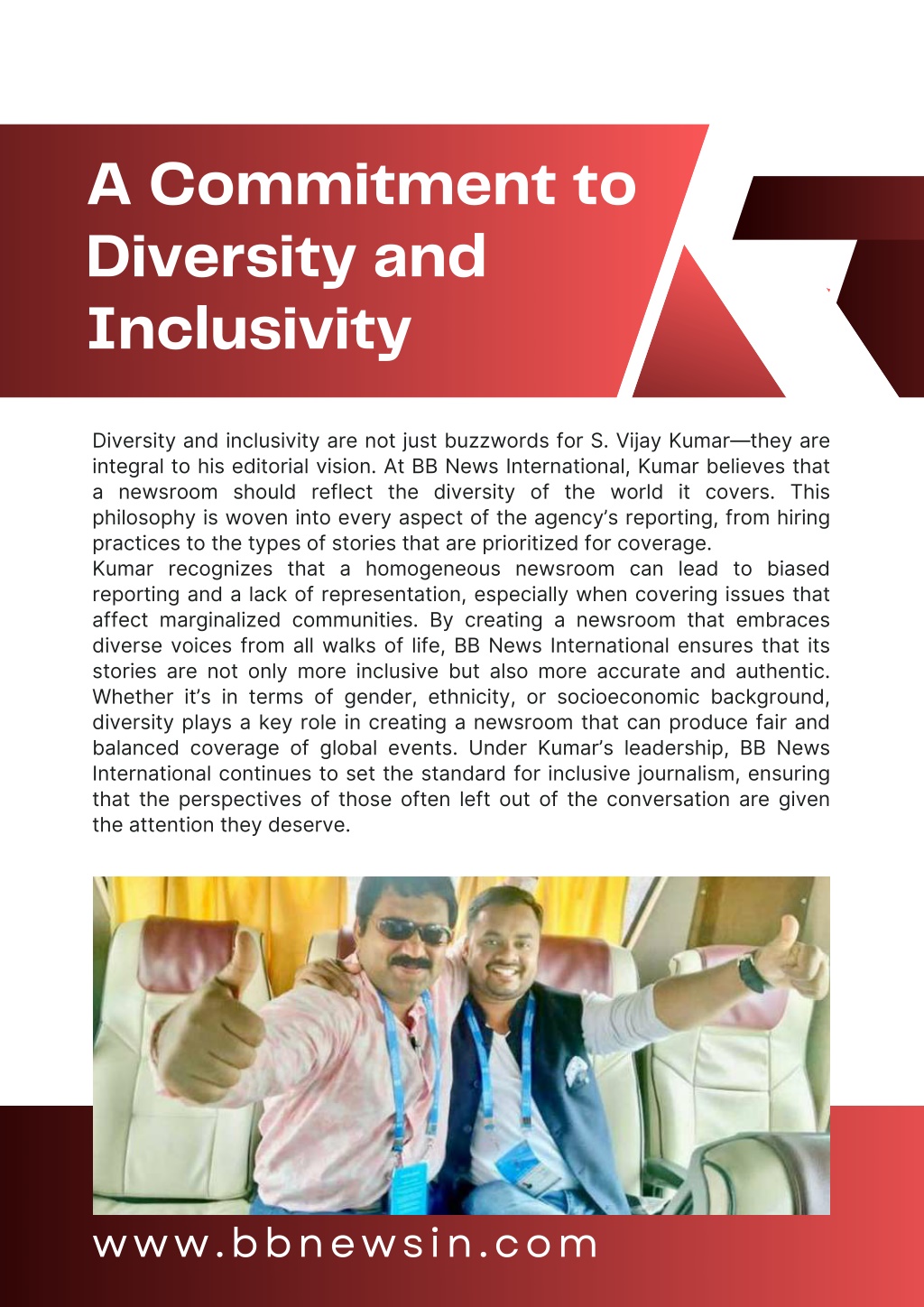 A Commitment to Diversity and Inclusivity

Diversity and inclusivity are not just buzzwords for S. Vijay Kumar—they are integral to his editorial vision. At BB News International, Kumar believes that a newsroom should reflect the diversity of the world it covers. This philosophy is woven into every aspect of the agency's reporting, from hiring practices to the types of stories that are prioritized for coverage.
Kumar recognizes that a homogeneous newsroom can lead to biased reporting and a lack of representation, especially when covering issues that affect marginalized communities. By creating a newsroom that embraces diverse voices from all walks of life, BB News International ensures that its stories are not only more inclusive but also more accurate and authentic. Whether it's in terms of gender, ethnicity, or socioeconomic background, diversity plays a key role in creating a newsroom that can produce fair and balanced coverage of global events. Under Kumar's leadership, BB News International continues to set the standard for inclusive journalism, ensuring that the perspectives of those often left out of the conversation are given the attention they deserve.

www.bbnewsin.com